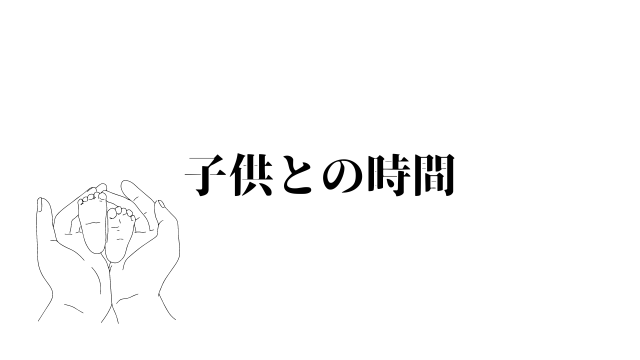 子供との時間